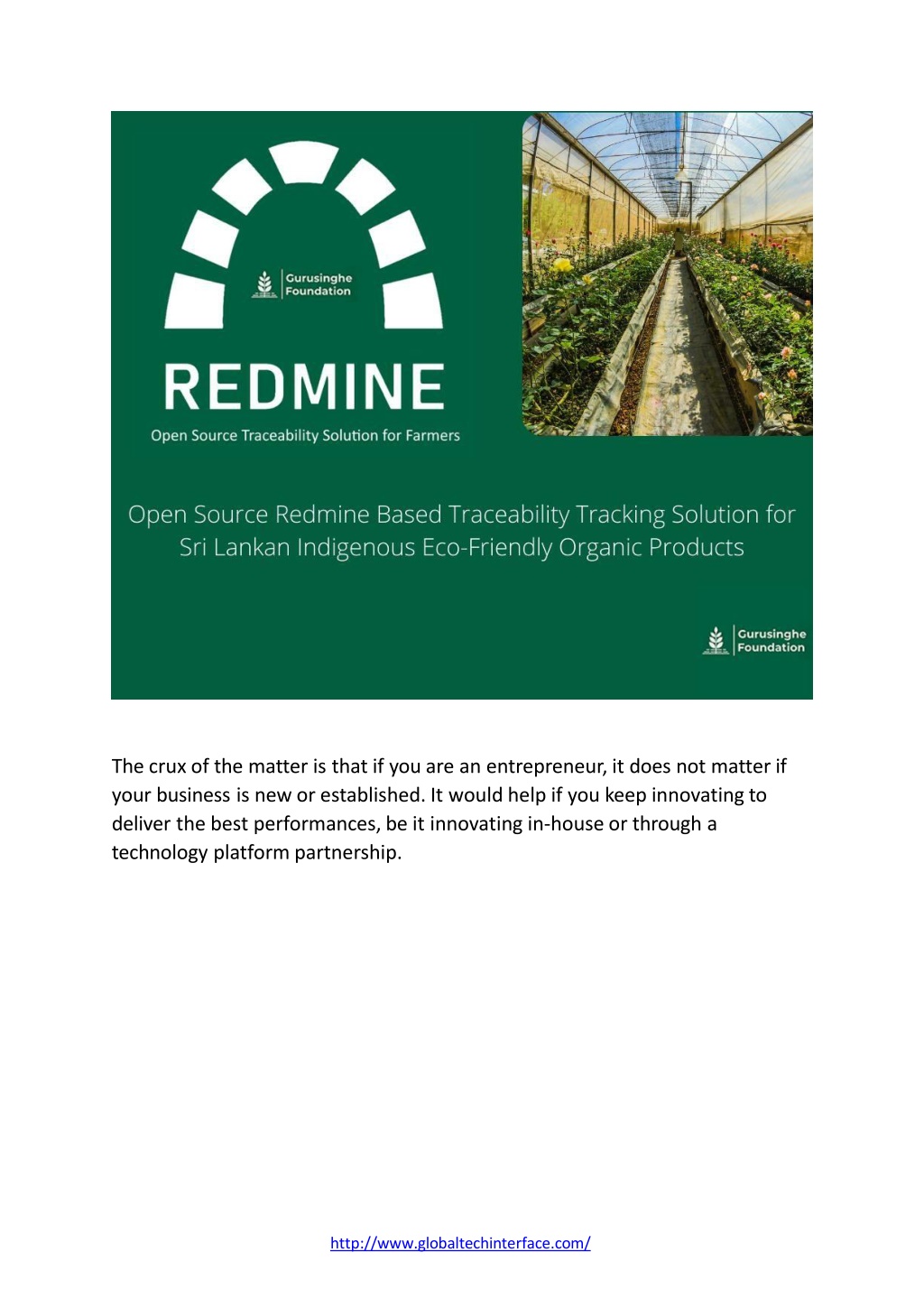 Gurusinghe Foundation

REDMINE

Open Source Traceability Solution for Farmers

Open Source Redmine Based Traceability Tracking Solution for Sri Lankan Indigenous Eco-Friendly Organic Products

Gurusinghe Foundation

The crux of the matter is that if you are an entrepreneur, it does not matter if your business is new or established. It would help if you keep innovating to deliver the best performances, be it innovating in-house or through a technology platform partnership.

http://www.globaltechinterface.com/